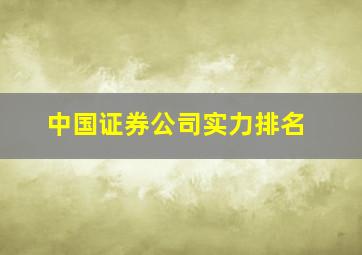 中国证券公司实力排名